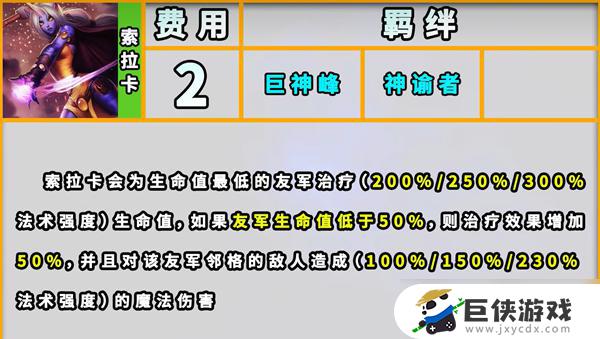 索拉卡

| 费用 | 羁绊 | | |
|---|---|---|---|
| 2 | 巨神峰 | 神谕者 | |

索拉卡会为生命值最低的友军治疗（200%/250%/300%法术强度）生命值，如果友军生命值低于50%，则治疗效果增加50%，并且对该友军邻格的敌人造成（100%/150%/230%法术强度）的魔法伤害

巨侠游戏
www.jxycdx.com